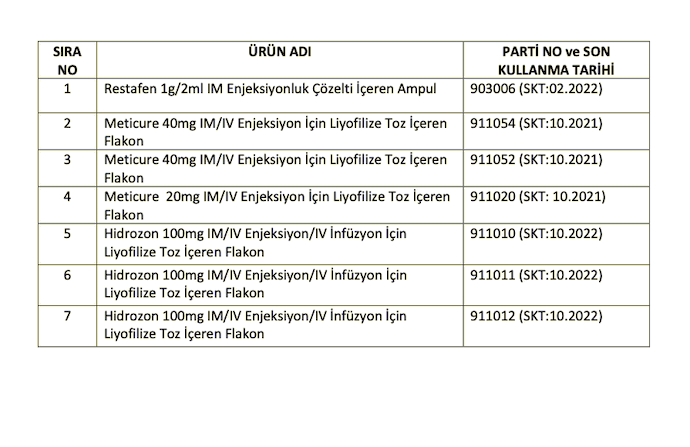 | SIRA NO | ÜRÜN ADI | PARTİ NO ve SON KULLANMA TARİHİ |
|---|---|---|
| 1 | Restafen 1g/2ml IM Enjeksiyonluk Çözelti İçeren Ampul | 903006 (SKT:02.2022) |
| 2 | Meticure 40mg IM/IV Enjeksiyon İçin Liyofilize Toz İçeren Flakon | 911054 (SKT:10.2021) |
| 3 | Meticure 40mg IM/IV Enjeksiyon İçin Liyofilize Toz İçeren Flakon | 911052 (SKT:10.2021) |
| 4 | Meticure 20mg IM/IV Enjeksiyon İçin Liyofilize Toz İçeren Flakon | 911020 (SKT: 10.2021) |
| 5 | Hidrozon 100mg IM/IV Enjeksiyon/IV İnfüzyon İçin Liyofilize Toz İçeren Flakon | 911010 (SKT:10.2022) |
| 6 | Hidrozon 100mg IM/IV Enjeksiyon/IV İnfüzyon İçin Liyofilize Toz İçeren Flakon | 911011 (SKT:10.2022) |
| 7 | Hidrozon 100mg IM/IV Enjeksiyon/IV İnfüzyon İçin Liyofilize Toz İçeren Flakon | 911012 (SKT:10.2022) |